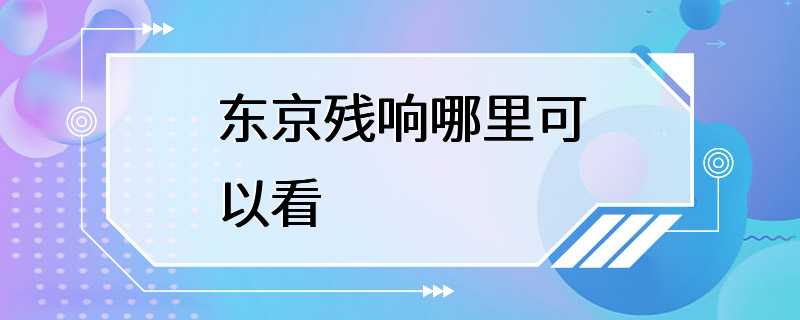 东京残响哪里可以看